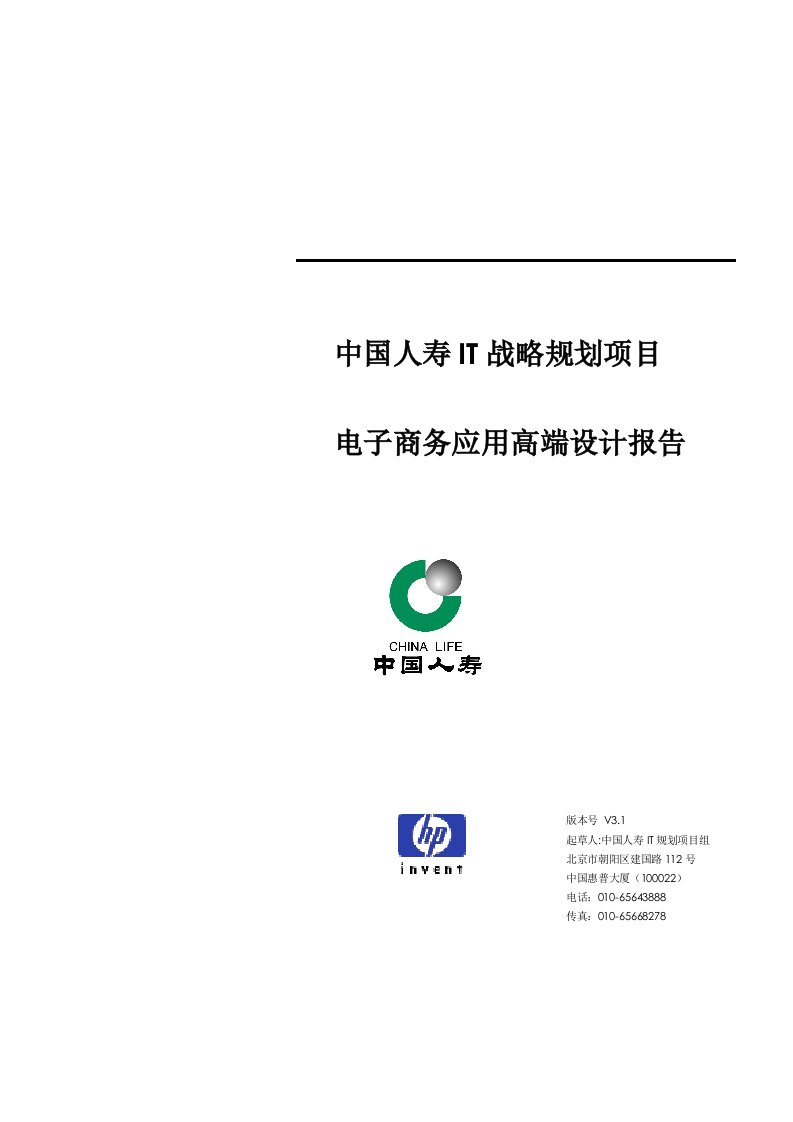 中国人寿 IT 战略规划项目

电子商务应用高端设计报告

CHINA LIFE
中国人寿

hp
invent

版本号 V3.1
起草人:中国人寿 IT 规划项目组
北京市朝阳区建国路 112 号
中国惠普大厦（100022）
电话：010-65643888
传真：010-65668278